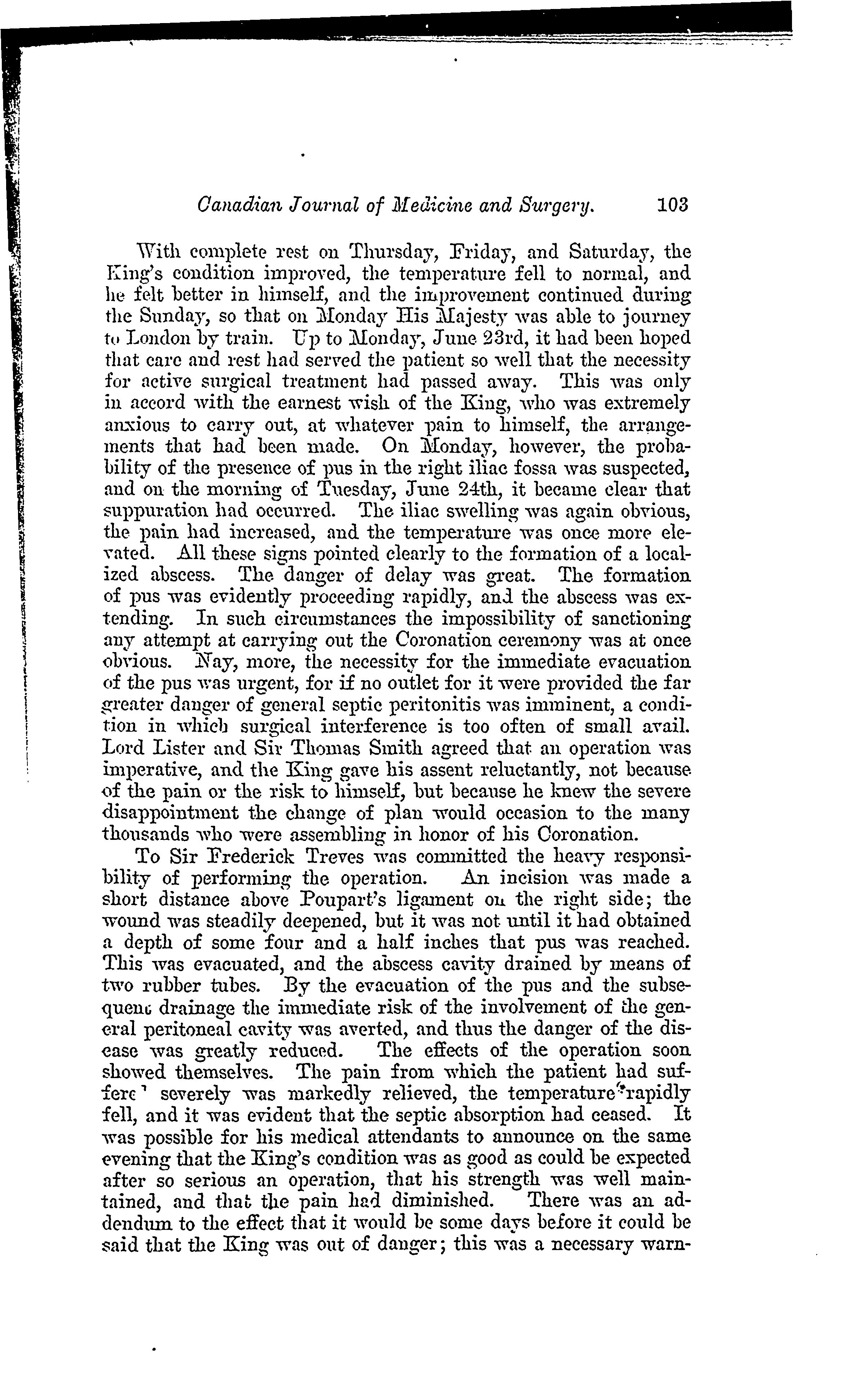 Canadian Journal of Medicine and Surgery. 103

With complete rest on Thursday, Friday, and Saturday, the King's condition improved, the temperature fell to normal, and he felt better in himself, and the improvement continued during the Sunday, so that on Monday His Majesty was able to journey to London by train. Up to Monday, June 23rd, it had been hoped that care and rest had served the patient so well that the necessity for active surgical treatment had passed away. This was only in accord with the earnest wish of the King, who was extremely anxious to carry out, at whatever pain to himself, the arrangements that had been made. On Monday, however, the probability of the presence of pus in the right iliac fossa was suspected, and on the morning of Tuesday, June 24th, it became clear that suppuration had occurred. The iliac swelling was again obvious, the pain had increased, and the temperature was once more elevated. All these signs pointed clearly to the formation of a localized abscess. The danger of delay was great. The formation of pus was evidently proceeding rapidly, and the abscess was extending. In such circumstances the impossibility of sanctioning any attempt at carrying out the Coronation ceremony was at once obvious. Nay, more, the necessity for the immediate evacuation of the pus was urgent, for if no outlet for it were provided the far greater danger of general septic peritonitis was imminent, a condition in which surgical interference is too often of small avail. Lord Lister and Sir Thomas Smith agreed that an operation was imperative, and the King gave his assent reluctantly, not because of the pain or the risk to himself, but because he knew the severe disappointment the change of plan would occasion to the many thousands who were assembling in honor of his Coronation.

To Sir Frederick Treves was committed the heavy responsibility of performing the operation. An incision was made a short distance above Poupart's ligament on the right side; the wound was steadily deepened, but it was not until it had obtained a depth of some four and a half inches that pus was reached. This was evacuated, and the abscess cavity drained by means of two rubber tubes. By the evacuation of the pus and the subsequent drainage the immediate risk of the involvement of the general peritoneal cavity was averted, and thus the danger of the disease was greatly reduced. The effects of the operation soon showed themselves. The pain from which the patient had suffere' severely was markedly relieved, the temperature rapidly fell, and it was evident that the septic absorption had ceased. It was possible for his medical attendants to announce on the same evening that the King's condition was as good as could be expected after so serious an operation, that his strength was well maintained, and that the pain had diminished. There was an addendum to the effect that it would be some days before it could be said that the King was out of danger; this was a necessary warn-